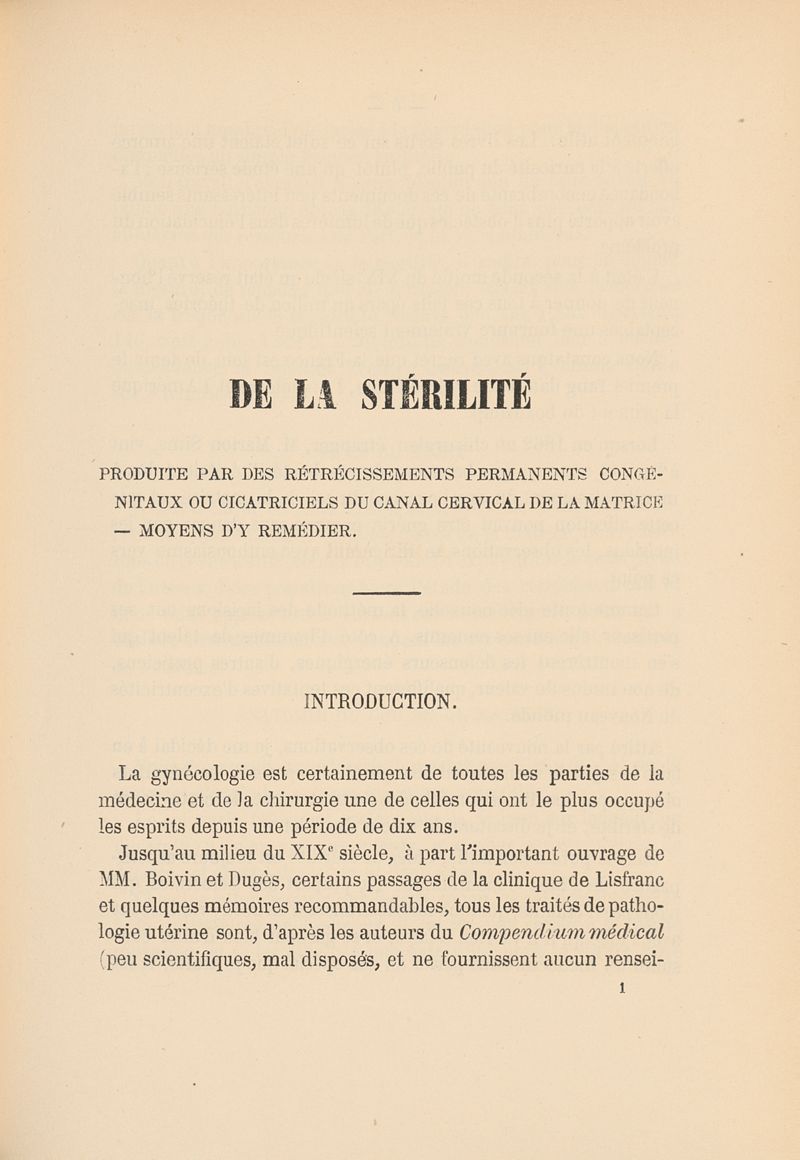 DE LA STÉRILITÉ

PRODUITE PAR DES RÉTRÉCISSEMENTS PERMANENTS CONGÉNITAUX OU CICATRICIELS DU CANAL CERVICAL DE LA MATRICE — MOYENS D'Y REMÉDIER.

INTRODUCTION.

La gynécologie est certainement de toutes les parties de la médecine et de la chirurgie une de celles qui ont le plus occupé les esprits depuis une période de dix ans.

Jusqu'au milieu du XIX$^e$ siècle, à part l'important ouvrage de MM. Boivin et Dugès, certains passages de la clinique de Lisfranc et quelques mémoires recommandables, tous les traités de pathologie utérine sont, d'après les auteurs du Compendium médical (peu scientifiques, mal disposés, et ne fournissent aucun rensei-

1